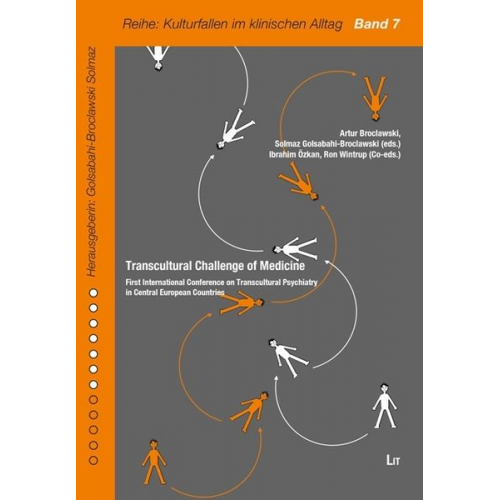 Reihe: Kulturfallen im klinischen Alltag Band 7

Herausgeberin: Golsabahi-Broclawski Solmaz

Artur Broclawski,
Solmaz Golsabahi-Broclawski (eds.)
Ibrahim Özkan, Ron Wintrup (Co-eds.)

Transcultural Challenge of Medicine

First International Conference on Transcultural Psychiatry in Central European Countries

LIT